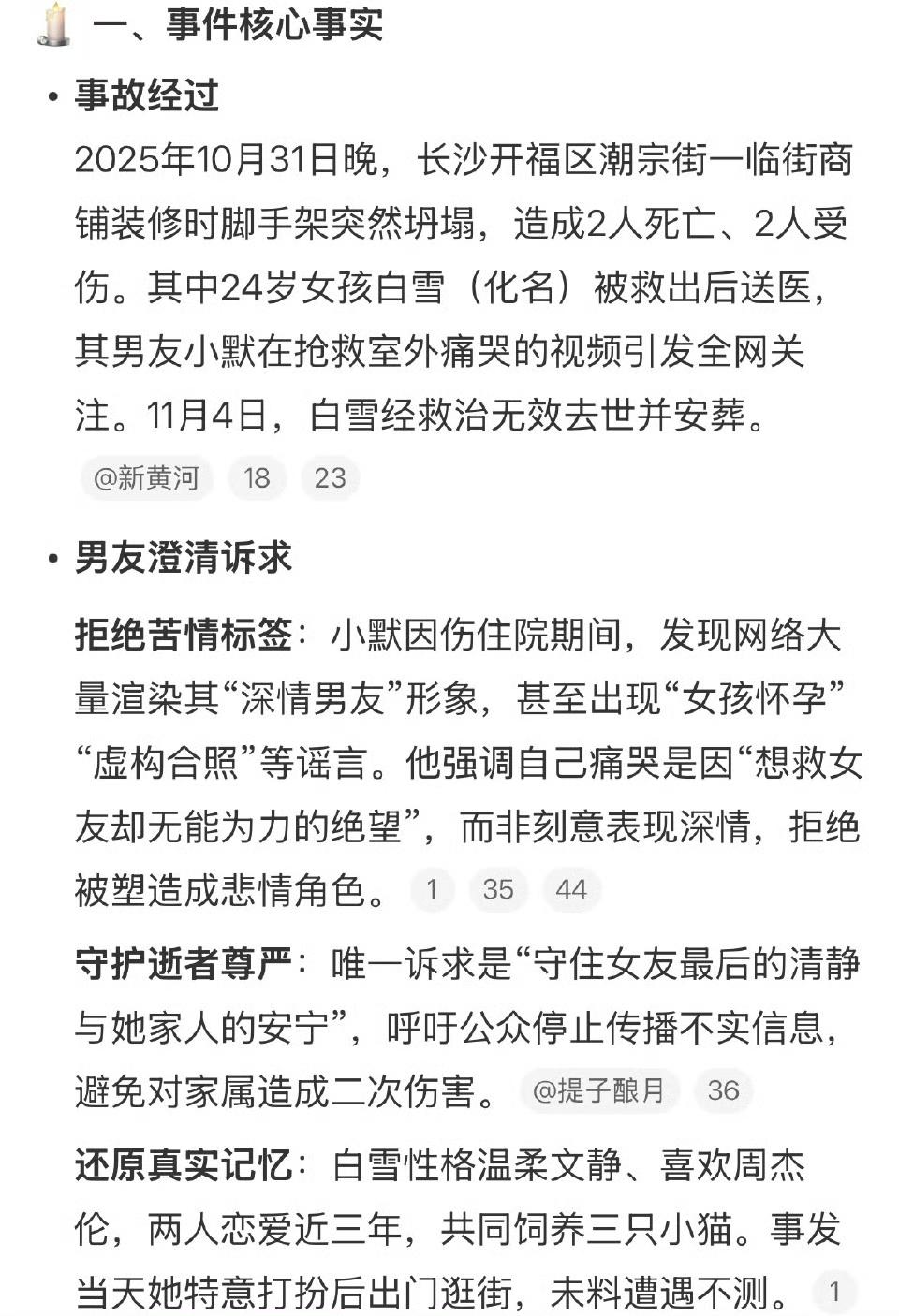 一、事件核心事实

• 事故经过

2025年10月31日晚，长沙开福区潮宗街一临街商铺装修时脚手架突然坍塌，造成2人死亡、2人受伤。其中24岁女孩白雪（化名）被救出后送医，其男友小默在抢救室外痛哭的视频引发全网关注。11月4日，白雪经救治无效去世并安葬。 @新黄河 18 23

• 男友澄清诉求

拒绝苦情标签：小默因伤住院期间，发现网络大量渲染其“深情男友”形象，甚至出现“女孩怀孕”“虚构合照”等谣言。他强调自己痛哭是因“想救女友却无能为力的绝望”，而非刻意表现深情，拒绝被塑造成悲情角色。 1 35 44

守护逝者尊严：唯一诉求是“守住女友最后的清静与她家人的安宁”，呼吁公众停止传播不实信息，避免对家属造成二次伤害。 @提子酿月 36

还原真实记忆：白雪性格温柔文静、喜欢周杰伦，两人恋爱近三年，共同饲养三只小猫。事发当天她特意打扮后出门逛街，未料遭遇不测。 1